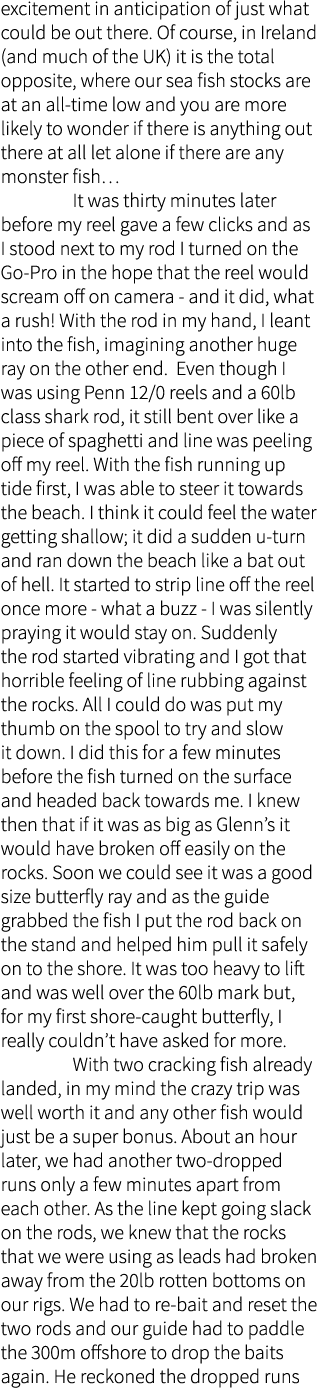 excitement in anticipation of just what could be out there. Of course, in Ireland (and much of the UK) it is the total opposite, where our sea fish stocks are at an all-time low and you are more likely to wonder if there is anything out there at all let alone if there are any monster fish…

It was thirty minutes later before my reel gave a few clicks and as I stood next to my rod I turned on the Go-Pro in the hope that the reel would scream off on camera - and it did, what a rush! With the rod in my hand, I leant into the fish, imagining another huge ray on the other end. Even though I was using Penn 12/0 reels and a 60lb class shark rod, it still bent over like a piece of spaghetti and line was peeling off my reel. With the fish running up tide first, I was able to steer it towards the beach. I think it could feel the water getting shallow; it did a sudden u-turn and ran down the beach like a bat out of hell. It started to strip line off the reel once more - what a buzz - I was silently praying it would stay on. Suddenly the rod started vibrating and I got that horrible feeling of line rubbing against the rocks. All I could do was put my thumb on the spool to try and slow it down. I did this for a few minutes before the fish turned on the surface and headed back towards me. I knew then that if it was as big as Glenn's it would have broken off easily on the rocks. Soon we could see it was a good size butterfly ray and as the guide grabbed the fish I put the rod back on the stand and helped him pull it safely on to the shore. It was too heavy to lift and was well over the 60lb mark but, for my first shore-caught butterfly, I really couldn't have asked for more.

With two cracking fish already landed, in my mind the crazy trip was well worth it and any other fish would just be a super bonus. About an hour later, we had another two-dropped runs only a few minutes apart from each other. As the line kept going slack on the rods, we knew that the rocks that we were using as leads had broken away from the 20lb rotten bottoms on our rigs. We had to re-bait and reset the two rods and our guide had to paddle the 300m offshore to drop the baits again. He reckoned the dropped runs